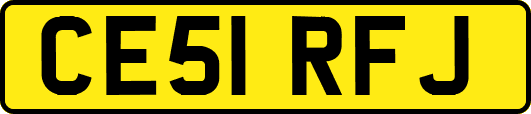 CE51 RFJ